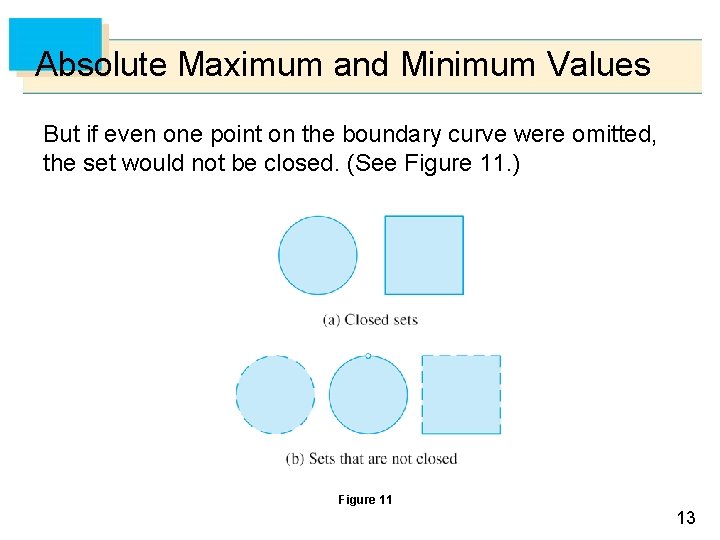 Absolute Maximum and Minimum Values

But if even one point on the boundary curve were omitted, the set would not be closed. (See Figure 11.)

(a) Closed sets

(b) Sets that are not closed

Figure 11

13